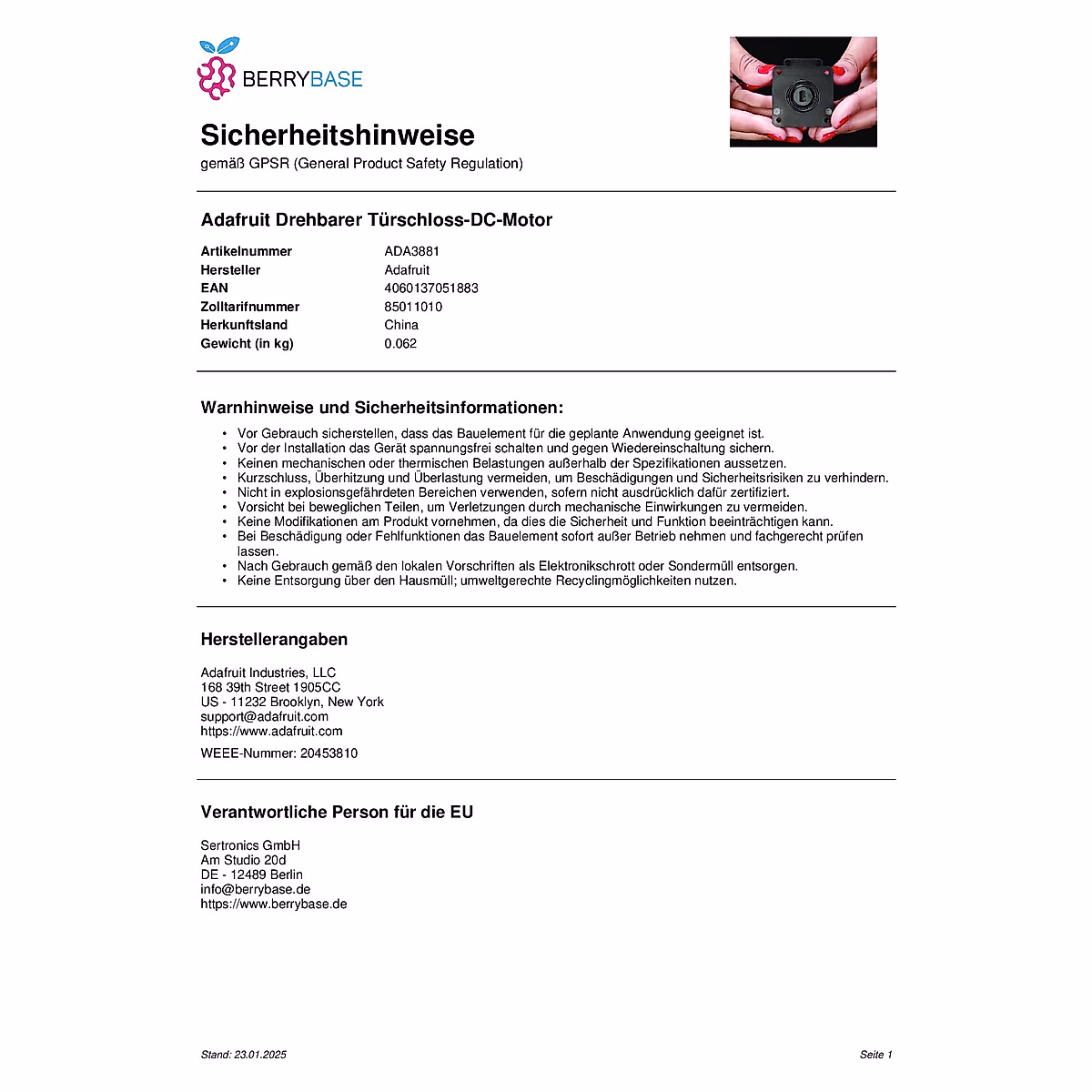 BERRYBASE

Sicherheitshinweise
gemäß GPSR (General Product Safety Regulation)

Adafruit Drehbarer Türschloss-DC-Motor

| | |
|---|---|
| Artikelnummer | ADA3881 |
| Hersteller | Adafruit |
| EAN | 4060137051883 |
| Zolltarifnummer | 85011010 |
| Herkunftsland | China |
| Gewicht (in kg) | 0.062 |

Warnhinweise und Sicherheitsinformationen:

• Vor Gebrauch sicherstellen, dass das Bauelement für die geplante Anwendung geeignet ist.
• Vor der Installation das Gerät spannungsfrei schalten und gegen Wiedereinschaltung sichern.
• Keinen mechanischen oder thermischen Belastungen außerhalb der Spezifikationen aussetzen.
• Kurzschluss, Überhitzung und Überlastung vermeiden, um Beschädigungen und Sicherheitsrisiken zu verhindern.
• Nicht in explosionsgefährdeten Bereichen verwenden, sofern nicht ausdrücklich dafür zertifiziert.
• Vorsicht bei beweglichen Teilen, um Verletzungen durch mechanische Einwirkungen zu vermeiden.
• Keine Modifikationen am Produkt vornehmen, da dies die Sicherheit und Funktion beeinträchtigen kann.
• Bei Beschädigung oder Fehlfunktionen das Bauelement sofort außer Betrieb nehmen und fachgerecht prüfen lassen.
• Nach Gebrauch gemäß den lokalen Vorschriften als Elektronikschrott oder Sondermüll entsorgen.
• Keine Entsorgung über den Hausmüll; umweltgerechte Recyclingmöglichkeiten nutzen.

Herstellerangaben

Adafruit Industries, LLC
168 39th Street 1905CC
US - 11232 Brooklyn, New York
support@adafruit.com
https://www.adafruit.com

WEEE-Nummer: 20453810

Verantwortliche Person für die EU

Sertronics GmbH
Am Studio 20d
DE - 12489 Berlin
info@berrybase.de
https://www.berrybase.de

Stand: 23.01.2025

Seite 1